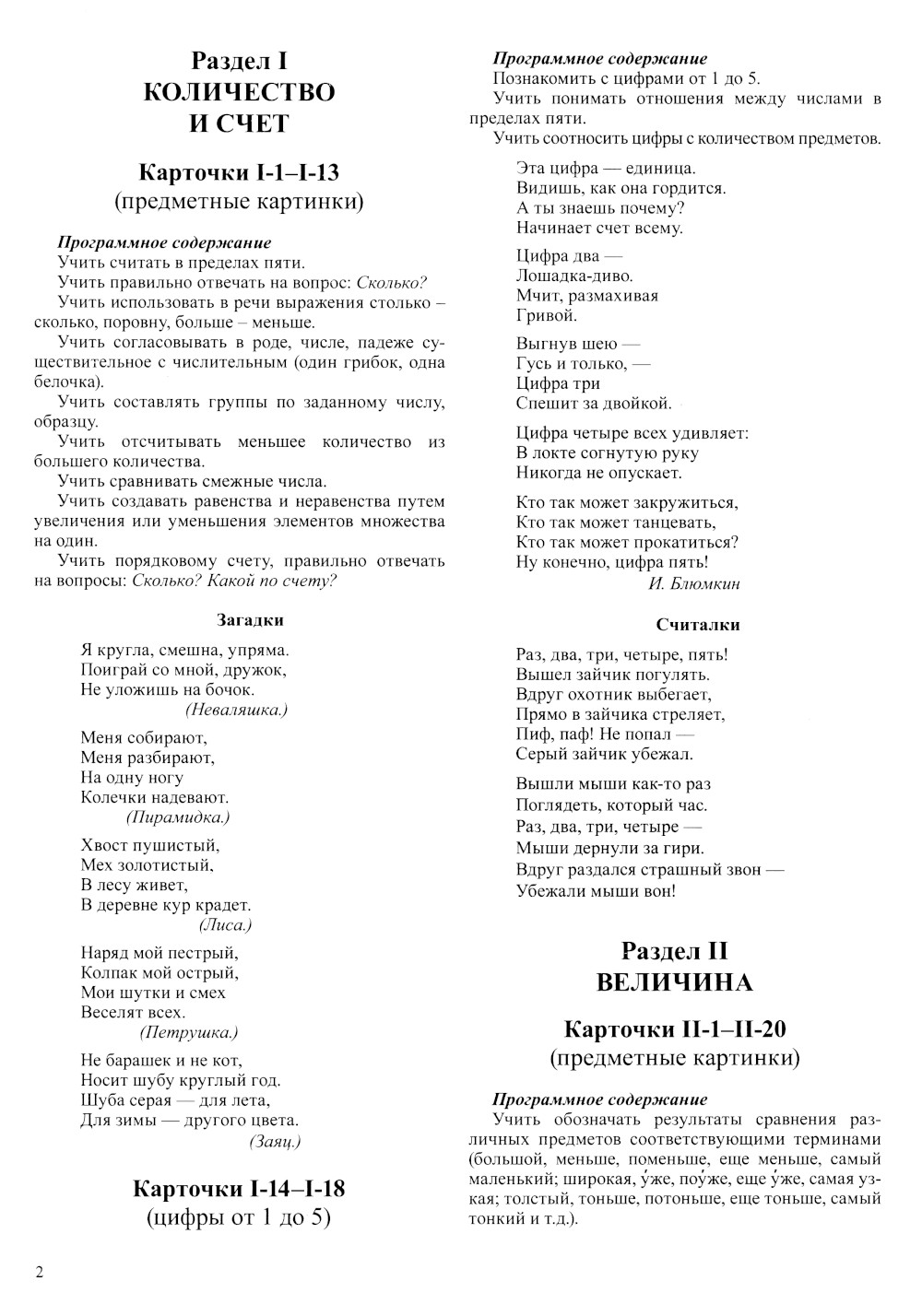 Раздел I
КОЛИЧЕСТВО
И СЧЕТ

Карточки I-1–I-13
(предметные картинки)

Программное содержание
Учить считать в пределах пяти.
Учить правильно отвечать на вопрос: Сколько?
Учить использовать в речи выражения столько – сколько, поровну, больше – меньше.
Учить согласовывать в роде, числе, падеже существительное с числительным (один грибок, одна белочка).
Учить составлять группы по заданному числу, образцу.
Учить отсчитывать меньшее количество из большего количества.
Учить сравнивать смежные числа.
Учить создавать равенства и неравенства путем увеличения или уменьшения элементов множества на один.
Учить порядковому счету, правильно отвечать на вопросы: Сколько? Какой по счету?

Загадки

Я кругла, смешна, упряма.
Поиграй со мной, дружок,
Не уложишь на бочок.
(Неваляшка.)

Меня собирают,
Меня разбирают,
На одну ногу
Колечки надевают.
(Пирамидка.)

Хвост пушистый,
Мех золотистый,
В лесу живет,
В деревне кур крадет.
(Лиса.)

Наряд мой пестрый,
Колпак мой острый,
Мои шутки и смех
Веселят всех.
(Петрушка.)

Не барашек и не кот,
Носит шубу круглый год.
Шуба серая — для лета,
Для зимы — другого цвета.
(Заяц.)

Карточки I-14–I-18
(цифры от 1 до 5)

Программное содержание
Познакомить с цифрами от 1 до 5.
Учить понимать отношения между числами в пределах пяти.
Учить соотносить цифры с количеством предметов.

Эта цифра — единица.
Видишь, как она гордится.
А ты знаешь почему?
Начинает счет всему.

Цифра два —
Лошадка-диво.
Мчит, размахивая
Гривой.

Выгнув шею —
Гусь и только, —
Цифра три
Спешит за двойкой.

Цифра четыре всех удивляет:
В локте согнутую руку
Никогда не опускает.

Кто так может закружиться,
Кто так может танцевать,
Кто так может прокатиться?
Ну конечно, цифра пять!
И. Блюмкин

Считалки

Раз, два, три, четыре, пять!
Вышел зайчик погулять.
Вдруг охотник выбегает,
Прямо в зайчика стреляет,
Пиф, паф! Не попал —
Серый зайчик убежал.

Вышли мыши как-то раз
Поглядеть, который час.
Раз, два, три, четыре —
Мыши дернули за гири.
Вдруг раздался страшный звон —
Убежали мыши вон!

Раздел II
ВЕЛИЧИНА

Карточки II-1–II-20
(предметные картинки)

Программное содержание
Учить обозначать результаты сравнения различных предметов соответствующими терминами (большой, меньше, поменьше, еще меньше, самый маленький; широкая, у́же, поу́же, еще у́же, самая узкая; толстый, тоньше, потоньше, еще тоньше, самый тонкий и т.д.).

2